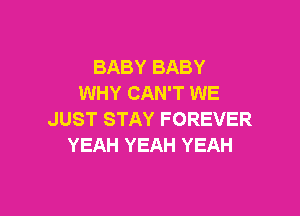 BABY BABY
WHY CAN'T WE
JUST STAY FOREVER
YEAH YEAH YEAH